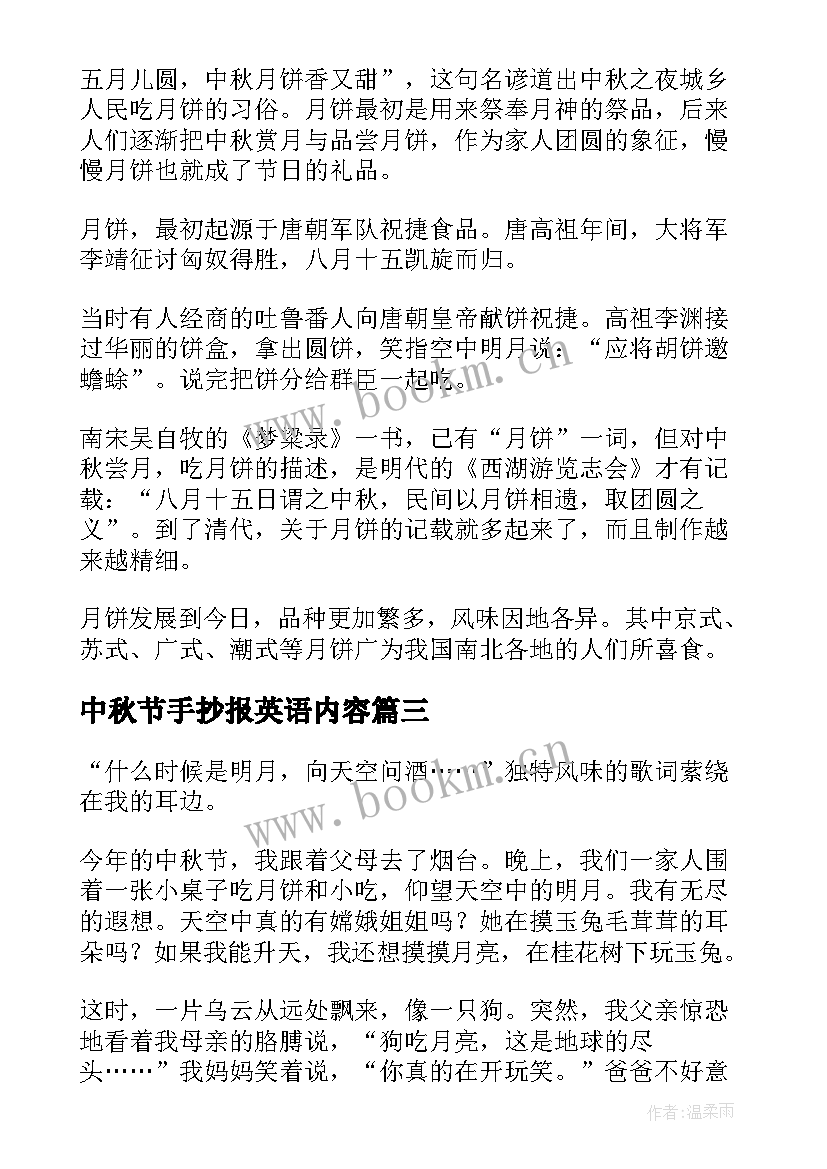 五月儿圆，中秋月饼香又甜”，这句名谚道出中秋之夜城乡人民吃月饼的习俗。月饼最初是用来祭奉月神的祭品，后来人们逐渐把中秋赏月与品尝月饼，作为家人团圆的象征，慢慢月饼也就成了节日的礼品。

月饼，最初起源于唐朝军队祝捷食品。唐高祖年间，大将军李靖征讨匈奴得胜，八月十五凯旋而归。

当时有人经商的吐鲁番人向唐朝皇帝献饼祝捷。高祖李渊接过华丽的饼盒，拿出圆饼，笑指空中明月说：“应将胡饼邀蟾蜍”。说完把饼分给群臣一起吃。

南宋吴自牧的《梦粱录》一书，已有“月饼”一词，但对中秋尝月，吃月饼的描述，是明代的《西湖游览志会》才有记载：“八月十五日谓之中秋，民间以月饼相遗，取团圆之义”。到了清代，关于月饼的记载就多起来了，而且制作越来越精细。

月饼发展到今日，品种更加繁多，风味因地各异。其中京式、苏式、广式、潮式等月饼广为我国南北各地的人们所喜食。

中秋节手抄报英语内容篇三

“什么时候是明月，向天空问酒……”独特风味的歌词萦绕在我的耳边。

今年的中秋节，我跟着父母去了烟台。晚上，我们一家人围着一张小桌子吃月饼和小吃，仰望天空中的明月。我有无尽的遐想。天空中真的有嫦娥姐姐吗？她在摸玉兔毛茸茸的耳朵吗？如果我能升天，我还想摸摸月亮，在桂花树下玩玉兔。

这时，一片乌云从远处飘来，像一只狗。突然，我父亲惊恐地看着我母亲的胳膊说，“狗吃月亮，这是地球的尽头……”我妈妈笑着说，“你真的在开玩笑。”爸爸不好意

www.bookm.cn

www.bookm.cn

作者：温柔雨